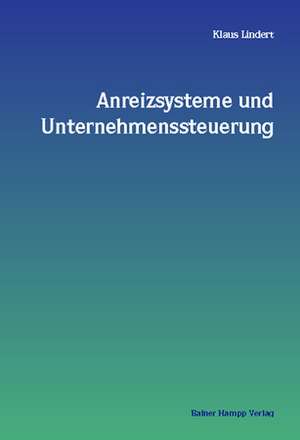 Klaus Lindert

Anreizsysteme und Unternehmenssteuerung

Rainer Hampp Verlag